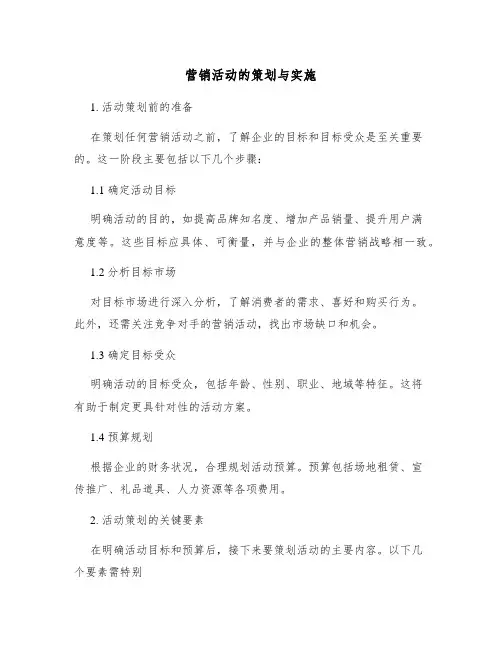 营销活动的策划与实施

1. 活动策划前的准备

在策划任何营销活动之前，了解企业的目标和目标受众是至关重要的。这一阶段主要包括以下几个步骤：

1.1 确定活动目标

明确活动的目的，如提高品牌知名度、增加产品销量、提升用户满意度等。这些目标应具体、可衡量，并与企业的整体营销战略相一致。

1.2 分析目标市场

对目标市场进行深入分析，了解消费者的需求、喜好和购买行为。此外，还需关注竞争对手的营销活动，找出市场缺口和机会。

1.3 确定目标受众

明确活动的目标受众，包括年龄、性别、职业、地域等特征。这将有助于制定更具针对性的活动方案。

1.4 预算规划

根据企业的财务状况，合理规划活动预算。预算包括场地租赁、宣传推广、礼品道具、人力资源等各项费用。

2. 活动策划的关键要素

在明确活动目标和预算后，接下来要策划活动的主要内容。以下几个要素需特别